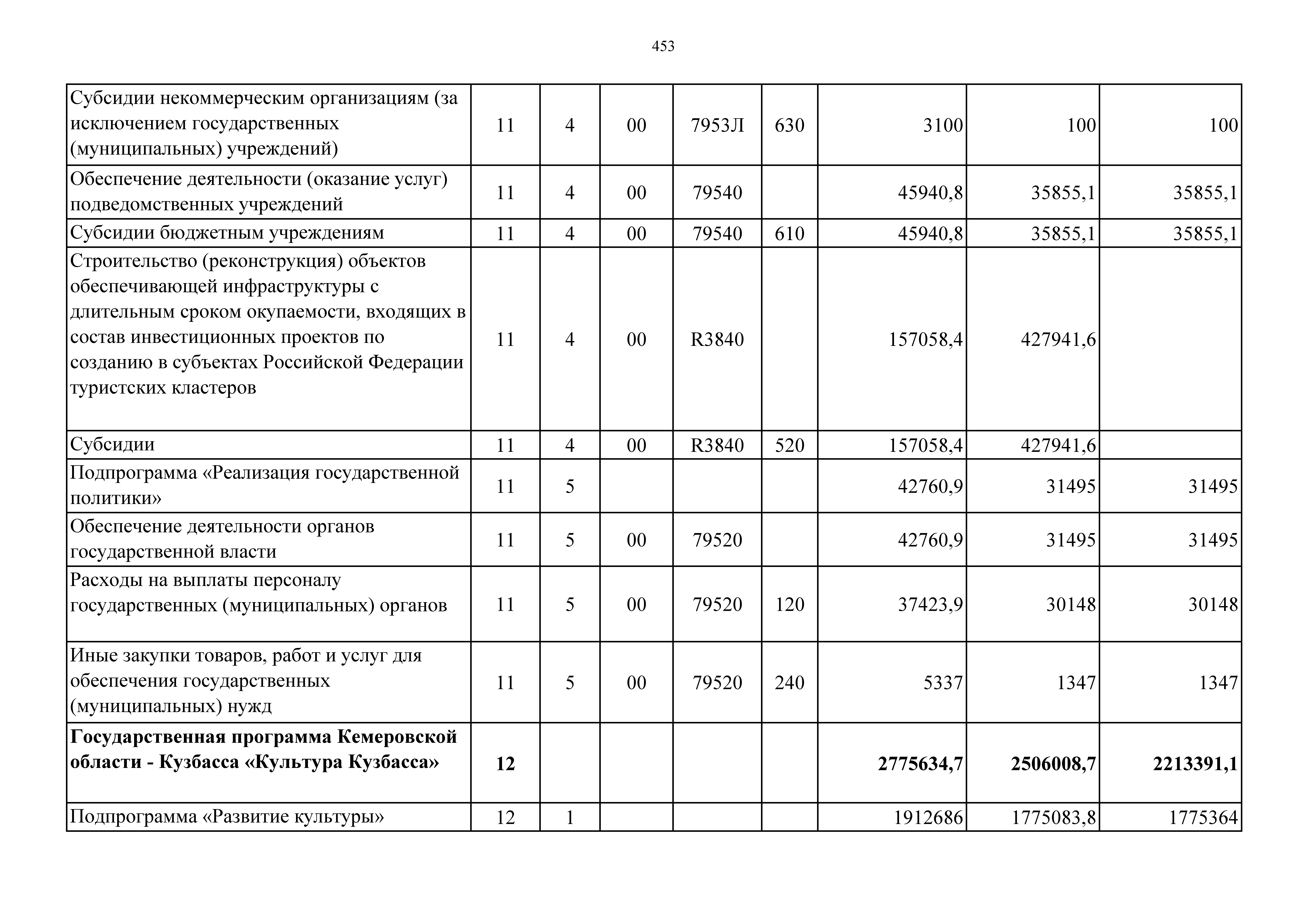 453

| | | | | | | | | |
|---|---|---|---|---|---|---|---|---|
| Субсидии некоммерческим организациям (за исключением государственных (муниципальных) учреждений) | 11 | 4 | 00 | 7953Л | 630 | 3100 | 100 | 100 |
| Обеспечение деятельности (оказание услуг) подведомственных учреждений | 11 | 4 | 00 | 79540 | | 45940,8 | 35855,1 | 35855,1 |
| Субсидии бюджетным учреждениям | 11 | 4 | 00 | 79540 | 610 | 45940,8 | 35855,1 | 35855,1 |
| Строительство (реконструкция) объектов обеспечивающей инфраструктуры с длительным сроком окупаемости, входящих в состав инвестиционных проектов по созданию в субъектах Российской Федерации туристских кластеров | 11 | 4 | 00 | R3840 | | 157058,4 | 427941,6 | |
| Субсидии | 11 | 4 | 00 | R3840 | 520 | 157058,4 | 427941,6 | |
| Подпрограмма «Реализация государственной политики» | 11 | 5 | | | | 42760,9 | 31495 | 31495 |
| Обеспечение деятельности органов государственной власти | 11 | 5 | 00 | 79520 | | 42760,9 | 31495 | 31495 |
| Расходы на выплаты персоналу государственных (муниципальных) органов | 11 | 5 | 00 | 79520 | 120 | 37423,9 | 30148 | 30148 |
| Иные закупки товаров, работ и услуг для обеспечения государственных (муниципальных) нужд | 11 | 5 | 00 | 79520 | 240 | 5337 | 1347 | 1347 |
| **Государственная программа Кемеровской области - Кузбасса «Культура Кузбасса»** | **12** | | | | | **2775634,7** | **2506008,7** | **2213391,1** |
| Подпрограмма «Развитие культуры» | 12 | 1 | | | | 1912686 | 1775083,8 | 1775364 |